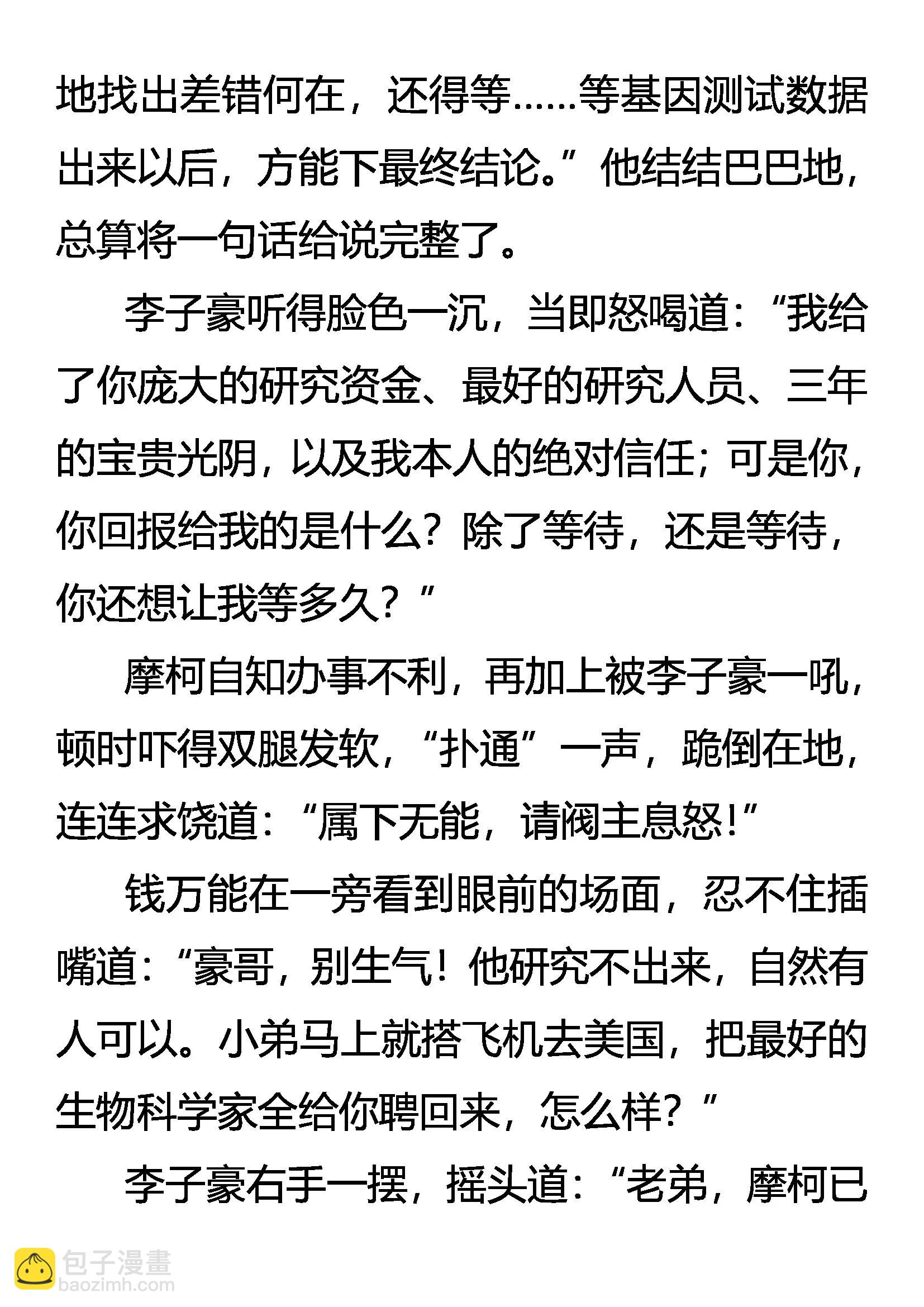 地找出差错何在，还得等……等基因测试数据出来以后，方能下最终结论。”他结结巴巴地，总算将一句话给说完整了。

李子豪听得脸色一沉，当即怒喝道：“我给了你庞大的研究资金、最好的研究人员、三年的宝贵光阴，以及我本人的绝对信任；可是你，你回报给我的是什么？除了等待，还是等待，你还想让我等多久？”

摩柯自知办事不利，再加上被李子豪一吼，顿时吓得双腿发软，“扑通”一声，跪倒在地，连连求饶道：“属下无能，请阀主息怒！”

钱万能在一旁看到眼前的场面，忍不住插嘴道：“豪哥，别生气！他研究不出来，自然有人可以。小弟马上就搭飞机去美国，把最好的生物科学家全给你聘回来，怎么样？”

李子豪右手一摆，摇头道：“老弟，摩柯已

包子漫畫
baozimh.com